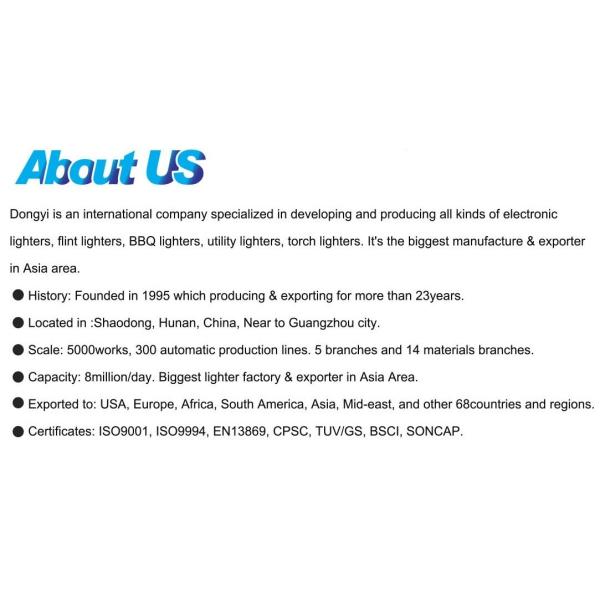 About US

Dongyi is an international company specialized in developing and producing all kinds of electronic lighters, flint lighters, BBQ lighters, utility lighters, torch lighters. It's the biggest manufacture & exporter in Asia area.

● History: Founded in 1995 which producing & exporting for more than 23years.

● Located in :Shaodong, Hunan, China, Near to Guangzhou city.

● Scale: 5000works, 300 automatic production lines. 5 branches and 14 materials branches.

● Capacity: 8million/day. Biggest lighter factory & exporter in Asia Area.

● Exported to: USA, Europe, Africa, South America, Asia, Mid-east, and other 68countries and regions.

● Certificates: ISO9001, ISO9994, EN13869, CPSC, TUV/GS, BSCI, SONCAP.